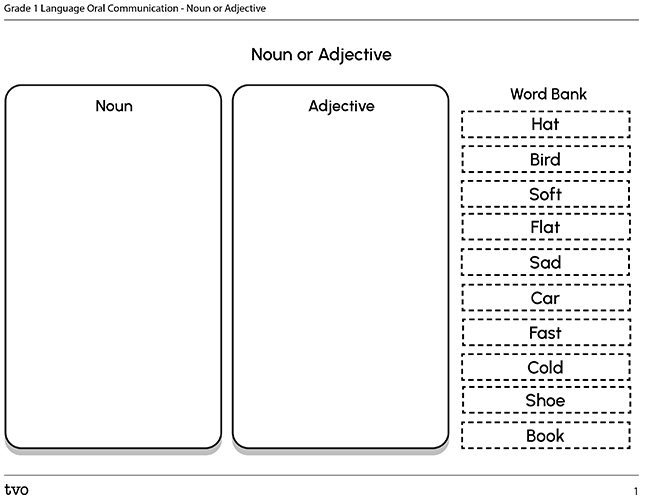 Grade 1 Language Oral Communication - Noun or Adjective

Noun or Adjective

Noun

Adjective

Word Bank

Hat

Bird

Soft

Flat

Sad

Car

Fast

Cold

Shoe

Book

tvo

1